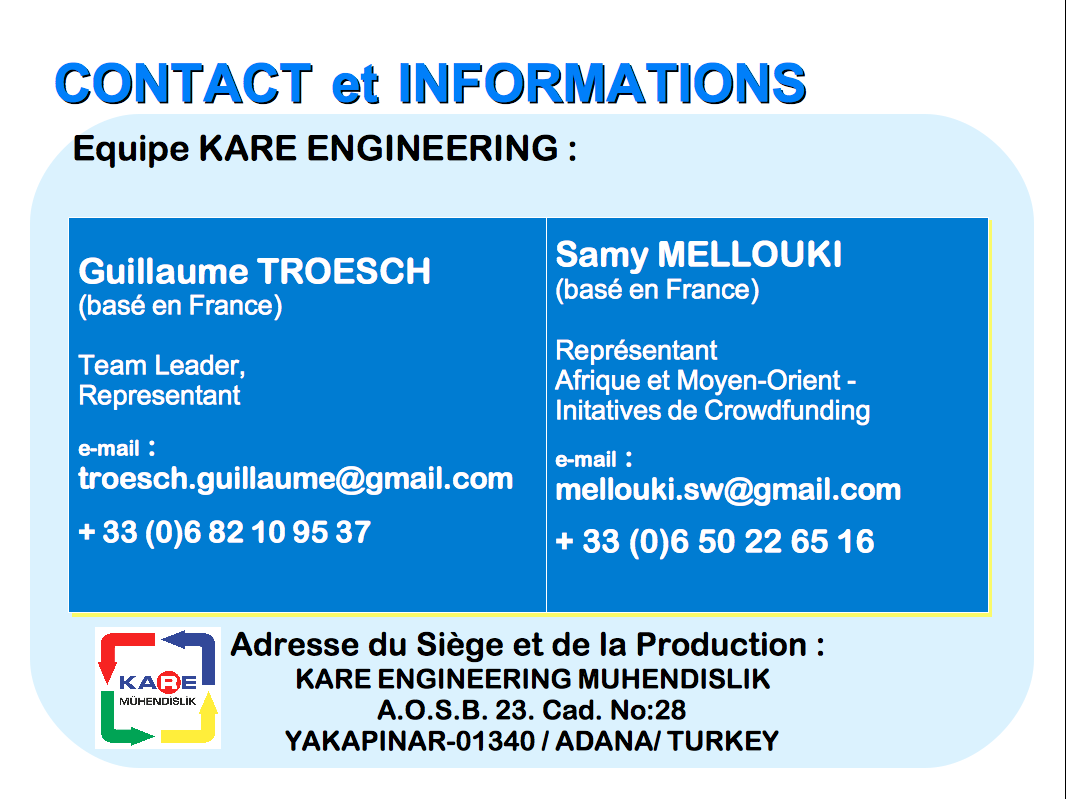 CONTACT et INFORMATIONS

Equipe KARE ENGINEERING :

Guillaume TROESCH
(basé en France)

Team Leader,
Representant

e-mail :
troesch.guillaume@gmail.com

+ 33 (0)6 82 10 95 37

Samy MELLOUKI
(basé en France)

Représentant
Afrique et Moyen-Orient -
Initatives de Crowdfunding

e-mail :
mellouki.sw@gmail.com

+ 33 (0)6 50 22 65 16

KARE
MÜHENDISLIK

Adresse du Siège et de la Production :
KARE ENGINEERING MUHENDISLIK
A.O.S.B. 23. Cad. No:28
YAKAPINAR-01340 / ADANA/ TURKEY